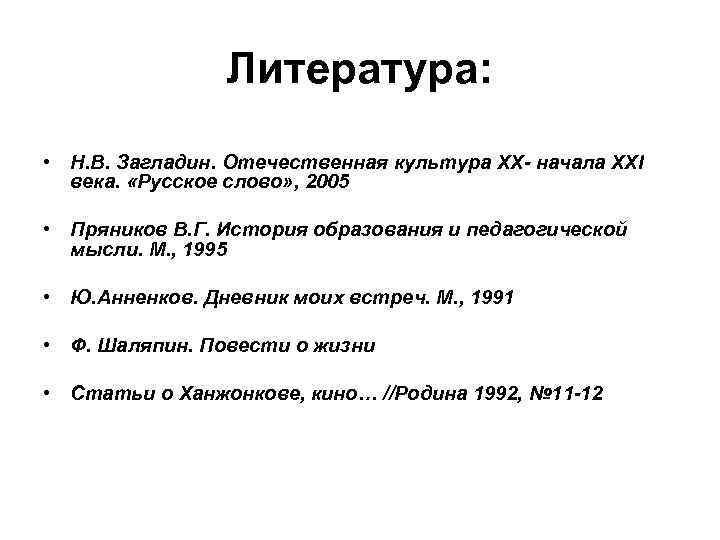 Литература:

• Н.В. Загладин. Отечественная культура XX- начала XXI века. «Русское слово», 2005

• Пряников В.Г. История образования и педагогической мысли. М., 1995

• Ю.Анненков. Дневник моих встреч. М., 1991

• Ф. Шаляпин. Повести о жизни

• Статьи о Ханжонкове, кино… //Родина 1992, №11-12